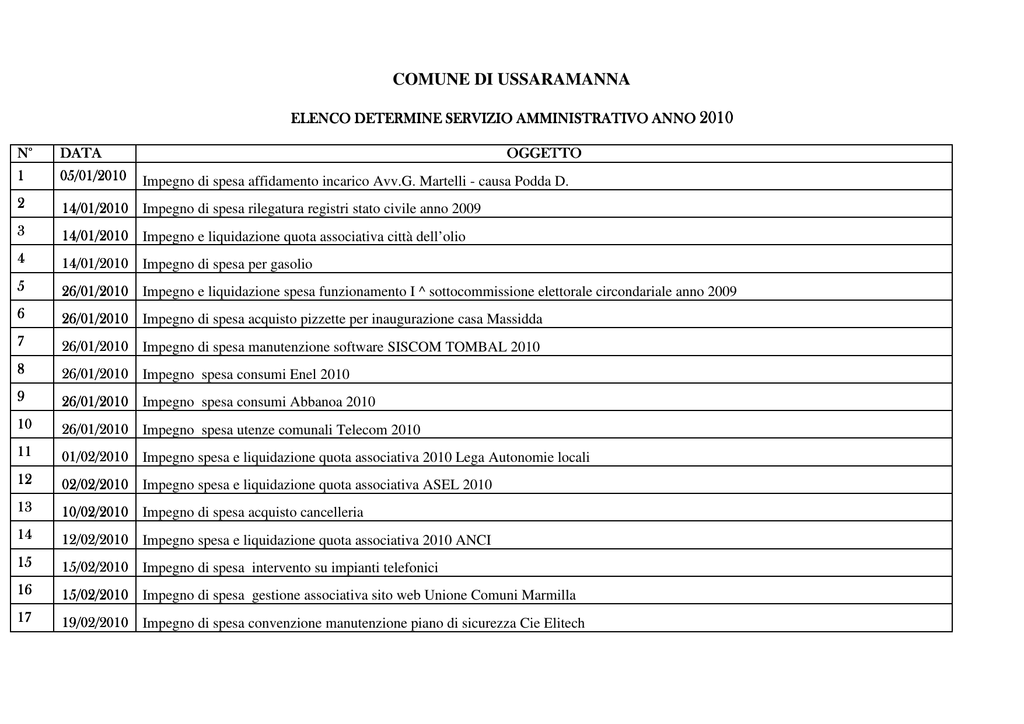 COMUNE DI USSARAMANNA

ELENCO DETERMINE SERVIZIO AMMINISTRATIVO ANNO 2010

| N° | DATA | OGGETTO |
|---|---|---|
| 1 | 05/01/2010 | Impegno di spesa affidamento incarico Avv.G. Martelli - causa Podda D. |
| 2 | 14/01/2010 | Impegno di spesa rilegatura registri stato civile anno 2009 |
| 3 | 14/01/2010 | Impegno e liquidazione quota associativa città dell'olio |
| 4 | 14/01/2010 | Impegno di spesa per gasolio |
| 5 | 26/01/2010 | Impegno e liquidazione spesa funzionamento I ^ sottocommissione elettorale circondariale anno 2009 |
| 6 | 26/01/2010 | Impegno di spesa acquisto pizzette per inaugurazione casa Massidda |
| 7 | 26/01/2010 | Impegno di spesa manutenzione software SISCOM TOMBAL 2010 |
| 8 | 26/01/2010 | Impegno spesa consumi Enel 2010 |
| 9 | 26/01/2010 | Impegno spesa consumi Abbanoa 2010 |
| 10 | 26/01/2010 | Impegno spesa utenze comunali Telecom 2010 |
| 11 | 01/02/2010 | Impegno spesa e liquidazione quota associativa 2010 Lega Autonomie locali |
| 12 | 02/02/2010 | Impegno spesa e liquidazione quota associativa ASEL 2010 |
| 13 | 10/02/2010 | Impegno di spesa acquisto cancelleria |
| 14 | 12/02/2010 | Impegno spesa e liquidazione quota associativa 2010 ANCI |
| 15 | 15/02/2010 | Impegno di spesa intervento su impianti telefonici |
| 16 | 15/02/2010 | Impegno di spesa gestione associativa sito web Unione Comuni Marmilla |
| 17 | 19/02/2010 | Impegno di spesa convenzione manutenzione piano di sicurezza Cie Elitech |